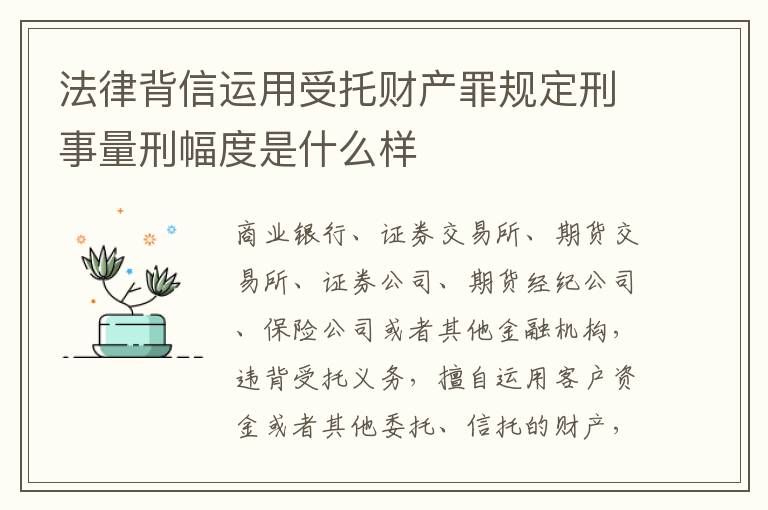 法律背信运用受托财产罪规定刑事量刑幅度是什么样

商业银行、证券交易所、期货交易所、证券公司、期货经纪公司、保险公司或者其他金融机构，违背受托义务，擅自运用客户资金或者其他委托、信托的财产，